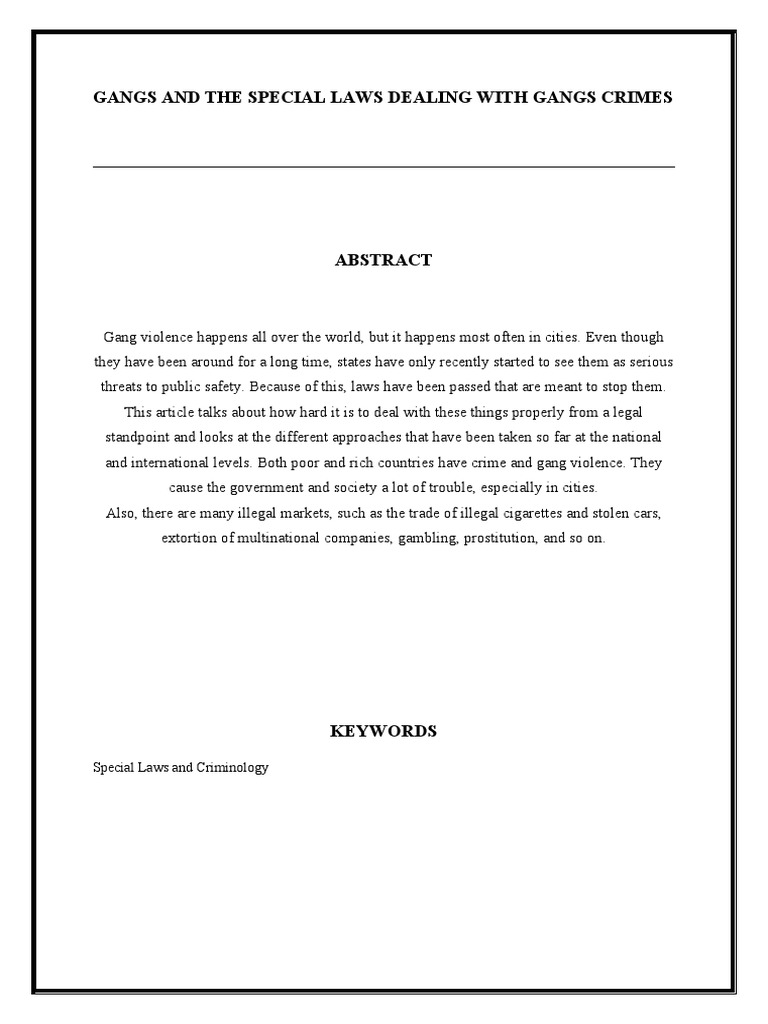 GANGS AND THE SPECIAL LAWS DEALING WITH GANGS CRIMES

ABSTRACT

Gang violence happens all over the world, but it happens most often in cities. Even though they have been around for a long time, states have only recently started to see them as serious threats to public safety. Because of this, laws have been passed that are meant to stop them. This article talks about how hard it is to deal with these things properly from a legal standpoint and looks at the different approaches that have been taken so far at the national and international levels. Both poor and rich countries have crime and gang violence. They cause the government and society a lot of trouble, especially in cities.
Also, there are many illegal markets, such as the trade of illegal cigarettes and stolen cars, extortion of multinational companies, gambling, prostitution, and so on.

KEYWORDS

Special Laws and Criminology